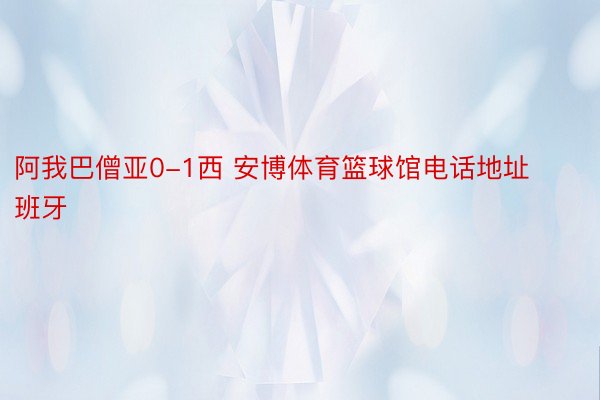 阿我巴僧亚0-1西 安博体育篮球馆电话地址班牙